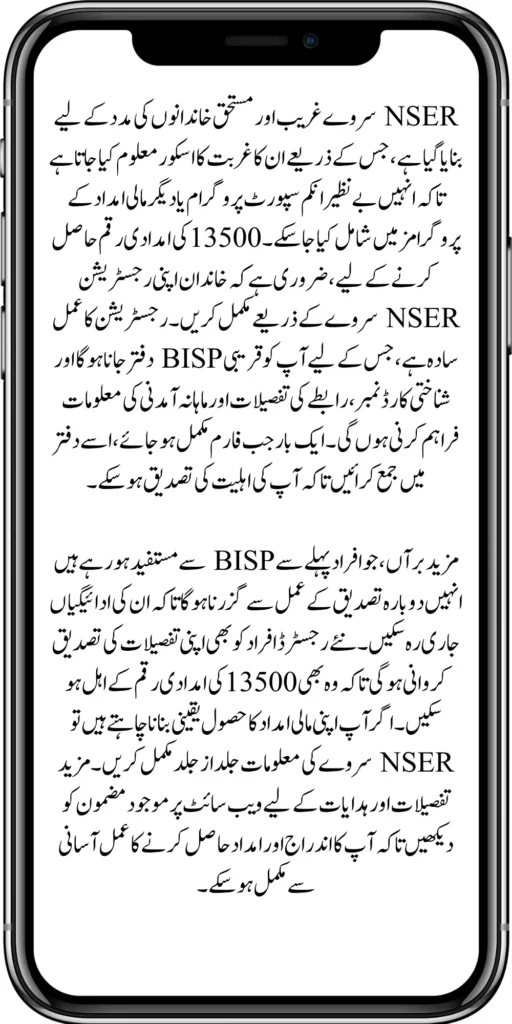 NSER سروے غریب اور مستحق خاندانوں کی مدد کے لیے بنایا گیا ہے، جس کے ذریعے ان کا غربت کا اسکور معلوم کیا جاتا ہے تاکہ انہیں بے نظیر انکم سپورٹ پروگرام یا دیگر مالی امداد کے پروگرامز میں شامل کیا جا سکے۔ 13500 کی امدادی رقم حاصل کرنے کے لیے، ضروری ہے کہ خاندان اپنی رجسٹریشن NSER سروے کے ذریعے مکمل کریں۔ رجسٹریشن کا عمل سادہ ہے، جس کے لیے آپ کو قریبی BISP دفتر جانا ہوگا اور شناختی کارڈ نمبر، رابطے کی تفصیلات اور ماہانہ آمدنی کی معلومات فراہم کرنی ہوں گی۔ ایک بار جب فارم مکمل ہو جائے، اسے دفتر میں جمع کرائیں تاکہ آپ کی اہلیت کی تصدیق ہو سکے۔

مزید برآں، جو افراد پہلے سے BISP سے مستفید ہو رہے ہیں انہیں دوبارہ تصدیق کے عمل سے گزرنا ہوگا تاکہ ان کی ادائیگیاں جاری رہ سکیں۔ نئے رجسٹرڈ افراد کو بھی اپنی تفصیلات کی تصدیق کروانی ہوگی تاکہ وہ بھی 13500 کی امدادی رقم کے اہل ہو سکیں۔ اگر آپ اپنی مالی امداد کا حصول یقینی بنانا چاہتے ہیں تو NSER سروے کی معلومات جلد از جلد مکمل کریں۔ مزید تفصیلات اور ہدایات کے لیے ویب سائٹ پر موجود مضمون کو دیکھیں تاکہ آپ کا اندراج اور امداد حاصل کرنے کا عمل آسانی سے مکمل ہو سکے۔